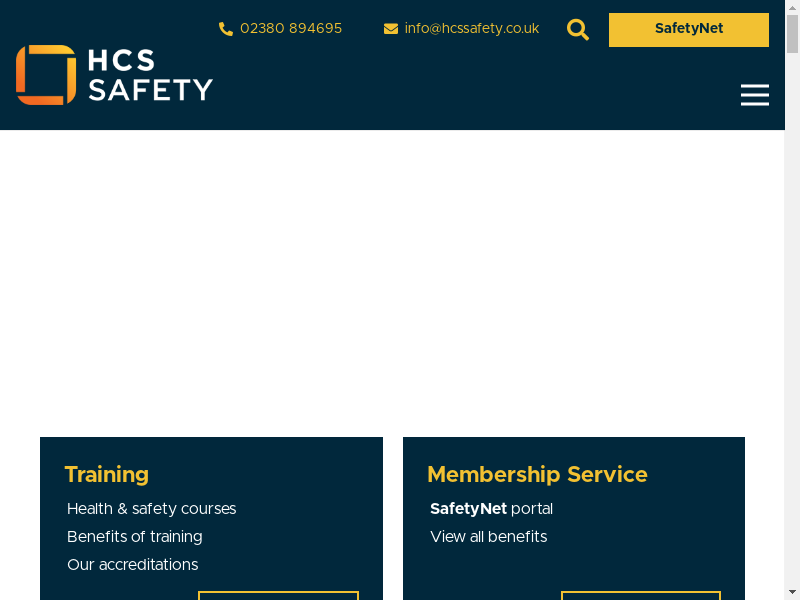 02380 894695

info@hcssafety.co.uk

SafetyNet

HCS SAFETY

Training

Health & safety courses

Benefits of training

Our accreditations

Membership Service

SafetyNet portal

View all benefits